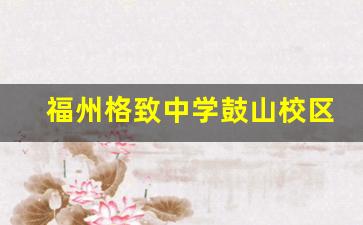 福州格致中学鼓山校区